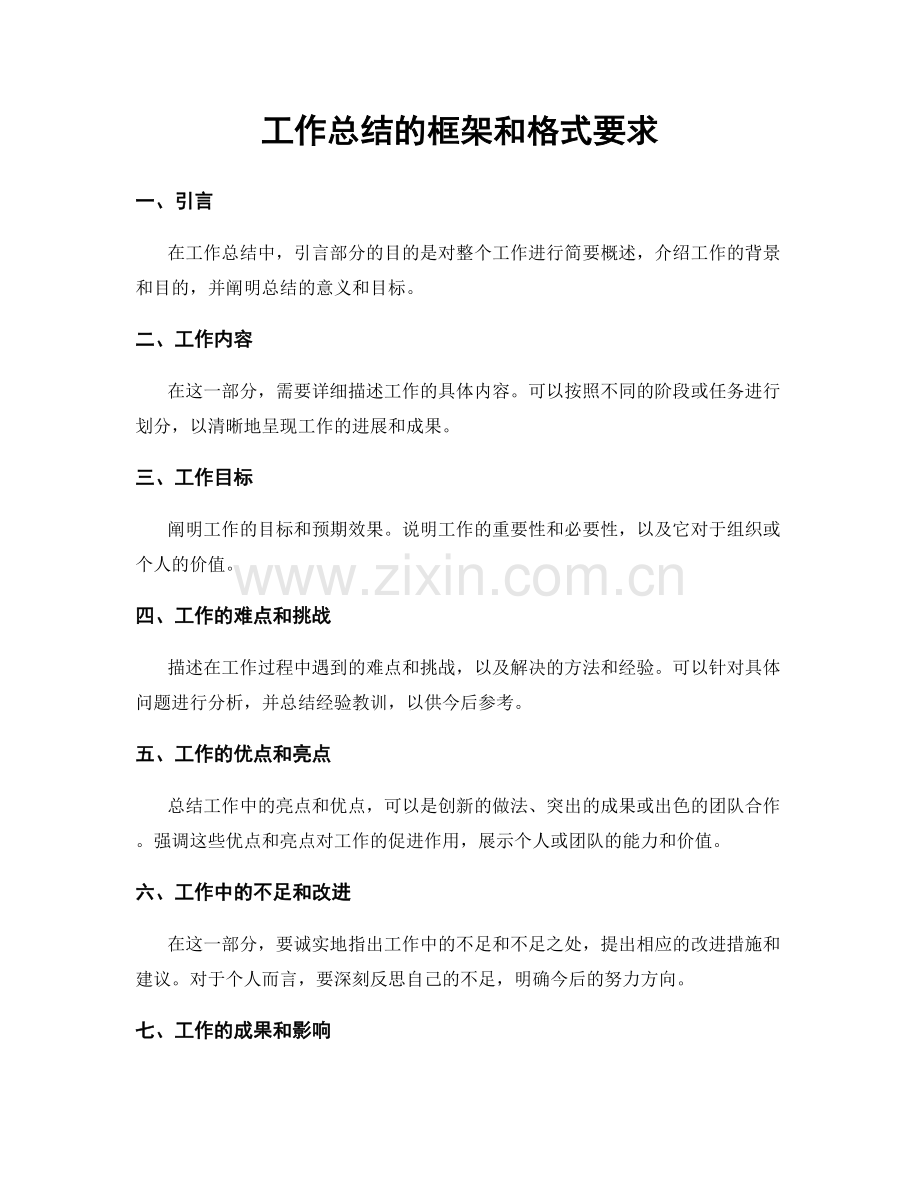 工作总结的框架和格式要求

一、引言

在工作总结中，引言部分的目的是对整个工作进行简要概述，介绍工作的背景和目的，并阐明总结的意义和目标。

二、工作内容

在这一部分，需要详细描述工作的具体内容。可以按照不同的阶段或任务进行划分，以清晰地呈现工作的进展和成果。

三、工作目标

阐明工作的目标和预期效果。说明工作的重要性和必要性，以及它对于组织或个人的价值。

www.zixin.com.cn

四、工作的难点和挑战

描述在工作过程中遇到的难点和挑战，以及解决的方法和经验。可以针对具体问题进行分析，并总结经验教训，以供今后参考。

五、工作的优点和亮点

总结工作中的亮点和优点，可以是创新的做法、突出的成果或出色的团队合作。强调这些优点和亮点对工作的促进作用，展示个人或团队的能力和价值。

六、工作中的不足和改进

在这一部分，要诚实地指出工作中的不足和不足之处，提出相应的改进措施和建议。对于个人而言，要深刻反思自己的不足，明确今后的努力方向。

七、工作的成果和影响